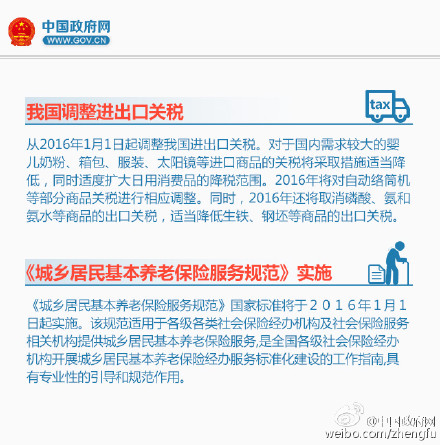 中国政府网
WWW.GOV.CN

我国调整进出口关税

tax

从2016年1月1日起调整我国进出口关税。对于国内需求较大的婴儿奶粉、箱包、服装、太阳镜等进口商品的关税将采取措施适当降低，同时适度扩大日用消费品的降税范围。2016年将对自动络筒机等部分商品关税进行相应调整。同时，2016年还将取消磷酸、氨和氨水等商品的出口关税，适当降低生铁、钢坯等商品的出口关税。

《城乡居民基本养老保险服务规范》实施

《城乡居民基本养老保险服务规范》国家标准将于２０１６年1月1日起实施。该规范适用于各级各类社会保险经办机构及社会保险服务相关机构提供城乡居民基本养老保险服务,是全国各级社会保险经办机构开展城乡居民基本养老保险经办服务标准化建设的工作指南,具有专业性的引导和规范作用。

@中国政府网
weibo.com/zhengfu